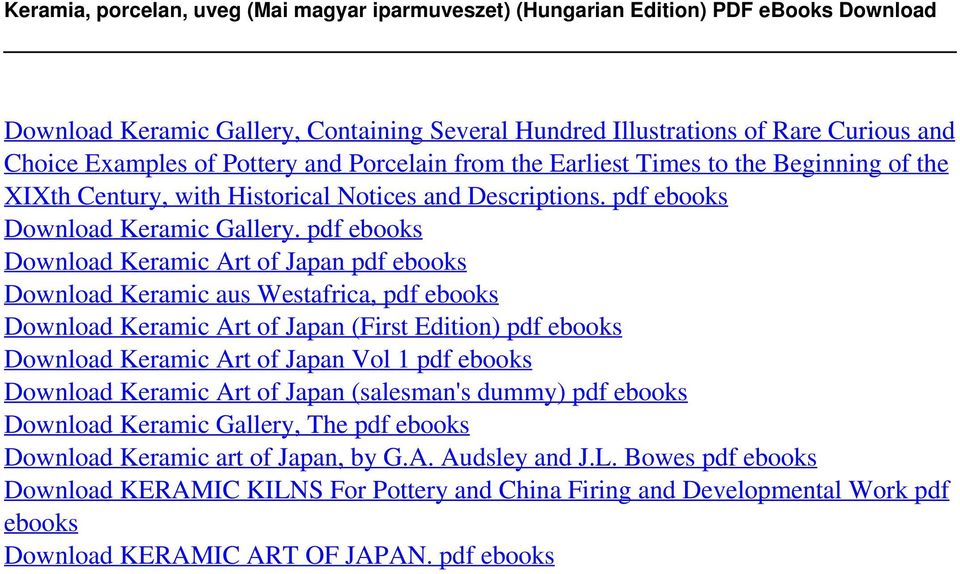 Keramia, porcelan, uveg (Mai magyar iparmuveszet) (Hungarian Edition) PDF eBooks Download

Download Keramic Gallery, Containing Several Hundred Illustrations of Rare Curious and Choice Examples of Pottery and Porcelain from the Earliest Times to the Beginning of the XIXth Century, with Historical Notices and Descriptions. pdf ebooks
Download Keramic Gallery. pdf ebooks
Download Keramic Art of Japan pdf ebooks
Download Keramic aus Westafrica, pdf ebooks
Download Keramic Art of Japan (First Edition) pdf ebooks
Download Keramic Art of Japan Vol 1 pdf ebooks
Download Keramic Art of Japan (salesman's dummy) pdf ebooks
Download Keramic Gallery, The pdf ebooks
Download Keramic art of Japan, by G.A. Audsley and J.L. Bowes pdf ebooks
Download KERAMIC KILNS For Pottery and China Firing and Developmental Work pdf ebooks
Download KERAMIC ART OF JAPAN. pdf ebooks